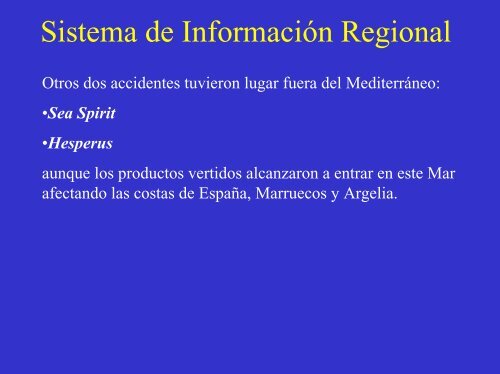 Sistema de Información Regional

Otros dos accidentes tuvieron lugar fuera del Mediterráneo:

•Sea Spirit

•Hesperus

aunque los productos vertidos alcanzaron a entrar en este Mar afectando las costas de España, Marruecos y Argelia.